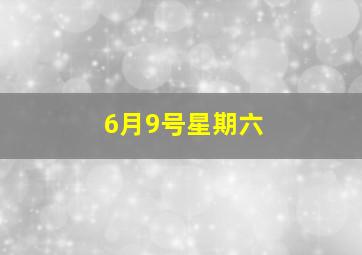 6月9号星期六